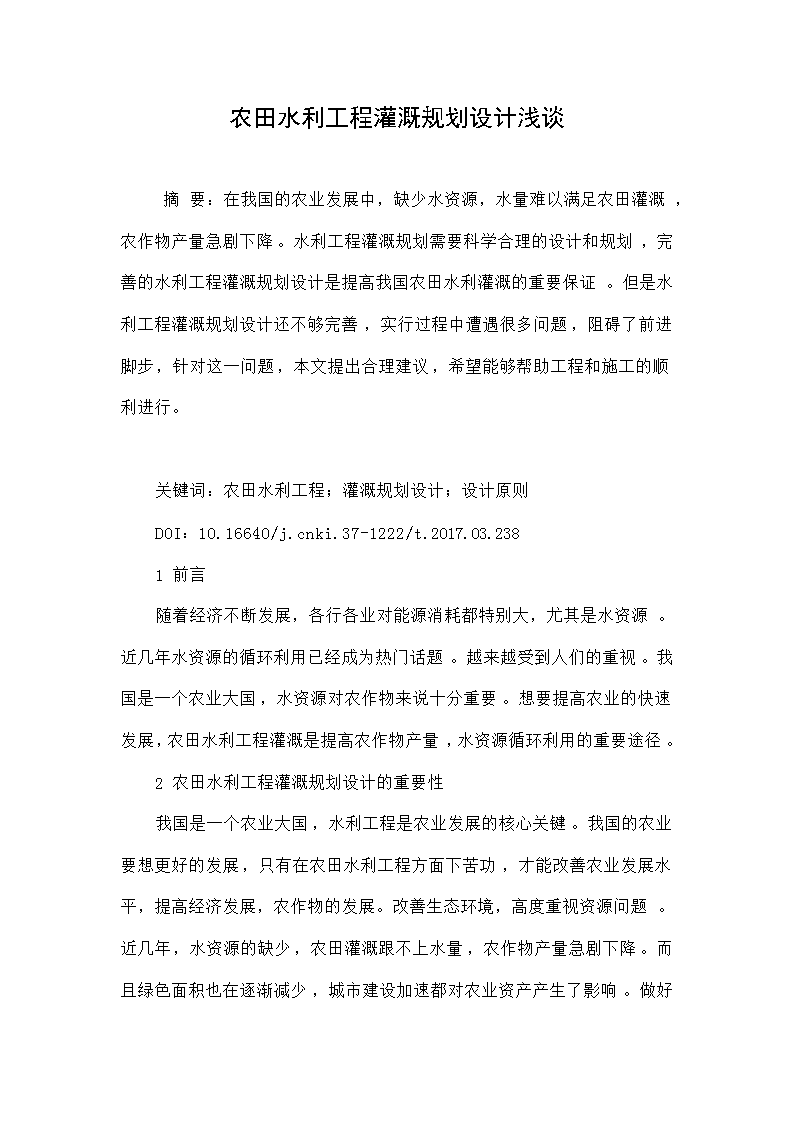 农田水利工程灌溉规划设计浅谈

摘 要：在我国的农业发展中，缺少水资源，水量难以满足农田灌溉，农作物产量急剧下降。水利工程灌溉规划需要科学合理的设计和规划，完善的水利工程灌溉规划设计是提高我国农田水利灌溉的重要保证。但是水利工程灌溉规划设计还不够完善，实行过程中遭遇很多问题，阻碍了前进脚步，针对这一问题，本文提出合理建议，希望能够帮助工程和施工的顺利进行。

关键词：农田水利工程；灌溉规划设计；设计原则

DOI：10.16640/j.cnki.37-1222/t.2017.03.238

1 前言

随着经济不断发展，各行各业对能源消耗都特别大，尤其是水资源。近几年水资源的循环利用已经成为热门话题。越来越受到人们的重视。我国是一个农业大国，水资源对农作物来说十分重要。想要提高农业的快速发展，农田水利工程灌溉是提高农作物产量，水资源循环利用的重要途径。

2 农田水利工程灌溉规划设计的重要性

我国是一个农业大国，水利工程是农业发展的核心关键。我国的农业要想更好的发展，只有在农田水利工程方面下苦功，才能改善农业发展水平，提高经济发展，农作物的发展。改善生态环境，高度重视资源问题。近几年，水资源的缺少，农田灌溉跟不上水量，农作物产量急剧下降。而且绿色面积也在逐渐减少，城市建设加速都对农业资产产生了影响。做好